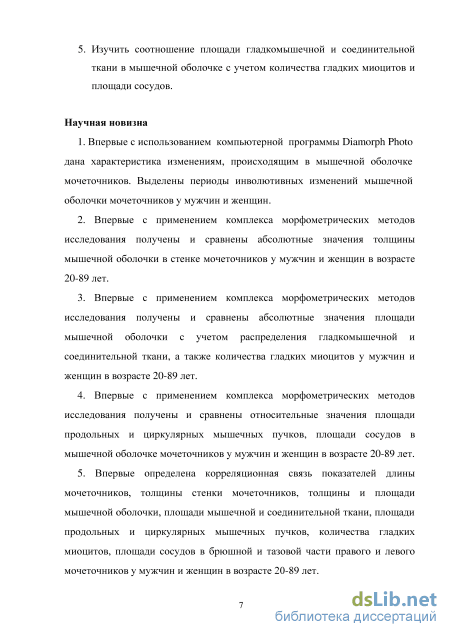 5. Изучить соотношение площади гладкомышечной и соединительной ткани в мышечной оболочке с учетом количества гладких миоцитов и площади сосудов.

Научная новизна

1. Впервые с использованием компьютерной программы Diamorph Photo дана характеристика изменениям, происходящим в мышечной оболочке мочеточников. Выделены периоды инволютивных изменений мышечной оболочки мочеточников у мужчин и женщин.

2. Впервые с применением комплекса морфометрических методов исследования получены и сравнены абсолютные значения толщины мышечной оболочки в стенке мочеточников у мужчин и женщин в возрасте 20-89 лет.

3. Впервые с применением комплекса морфометрических методов исследования получены и сравнены абсолютные значения площади мышечной оболочки с учетом распределения гладкомышечной и соединительной ткани, а также количества гладких миоцитов у мужчин и женщин в возрасте 20-89 лет.

4. Впервые с применением комплекса морфометрических методов исследования получены и сравнены относительные значения площади продольных и циркулярных мышечных пучков, площади сосудов в мышечной оболочке мочеточников у мужчин и женщин в возрасте 20-89 лет.

5. Впервые определена корреляционная связь показателей длины мочеточников, толщины стенки мочеточников, толщины и площади мышечной оболочки, площади мышечной и соединительной ткани, площади продольных и циркулярных мышечных пучков, количества гладких миоцитов, площади сосудов в брюшной и тазовой части правого и левого мочеточников у мужчин и женщин в возрасте 20-89 лет.

7

dsLib.net
библиотека диссертаций